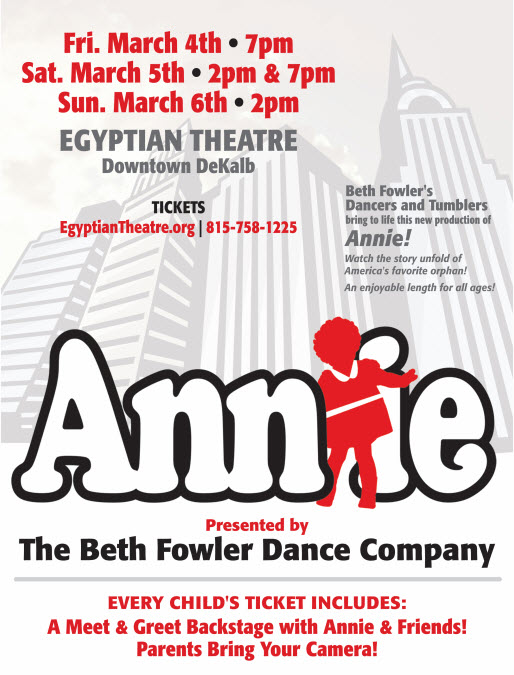 Fri. March 4th • 7pm
Sat. March 5th • 2pm & 7pm
Sun. March 6th • 2pm

EGYPTIAN THEATRE
Downtown DeKalb

TICKETS
EgyptianTheatre.org | 815-758-1225

Beth Fowler's Dancers and Tumblers bring to life this new production of
Annie!
Watch the story unfold of America's favorite orphan!
An enjoyable length for all ages!

Annie

Presented by
The Beth Fowler Dance Company

EVERY CHILD'S TICKET INCLUDES:
A Meet & Greet Backstage with Annie & Friends!
Parents Bring Your Camera!